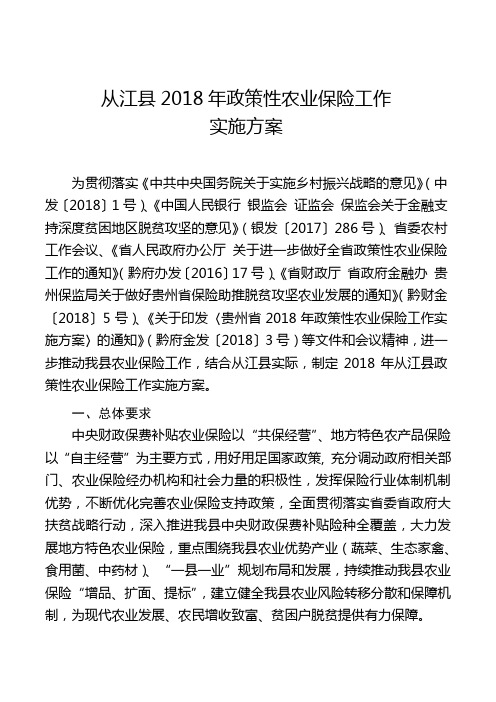 从江县 2018 年政策性农业保险工作
实施方案

为贯彻落实《中共中央国务院关于实施乡村振兴战略的意见》（中发〔2018〕1 号）、《中国人民银行 银监会 证监会 保监会关于金融支持深度贫困地区脱贫攻坚的意见》（银发〔2017〕286 号）、省委农村工作会议、《省人民政府办公厅 关于进一步做好全省政策性农业保险工作的通知》（黔府办发〔2016〕17 号）、《省财政厅 省政府金融办 贵州保监局关于做好贵州省保险助推脱贫攻坚农业发展的通知》（黔财金〔2018〕5 号）、《关于印发〈贵州省 2018 年政策性农业保险工作实施方案〉的通知》（黔府金发〔2018〕3 号）等文件和会议精神，进一步推动我县农业保险工作，结合从江县实际，制定 2018 年从江县政策性农业保险工作实施方案。

一、总体要求

中央财政保费补贴农业保险以“共保经营”、地方特色农产品保险以“自主经营”为主要方式，用好用足国家政策，充分调动政府相关部门、农业保险经办机构和社会力量的积极性，发挥保险行业体制机制优势，不断优化完善农业保险支持政策，全面贯彻落实省委省政府大扶贫战略行动，深入推进我县中央财政保费补贴险种全覆盖，大力发展地方特色农业保险，重点围绕我县农业优势产业（蔬菜、生态家禽、食用菌、中药材）、“一县一业”规划布局和发展，持续推动我县农业保险“增品、扩面、提标”，建立健全我县农业风险转移分散和保障机制，为现代农业发展、农民增收致富、贫困户脱贫提供有力保障。